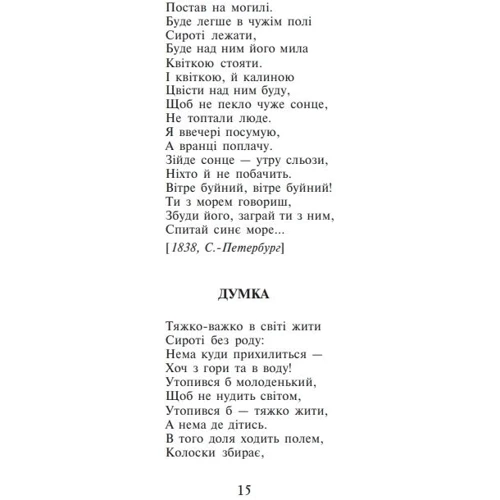 Постав на могилі.
Буде легше в чужім полі
Сироті лежати,
Буде над ним його мила
Квіткою стояти.
І квіткою, й калиною
Цвісти над ним буду,
Щоб не пекло чуже сонце,
Не топтали люде.
Я ввечері посумую,
А вранці поплачу.
Зійде сонце — утру сльози,
Ніхто й не побачить.
Вітре буйний, вітре буйний!
Ти з морем говориш,
Збуди його, заграй ти з ним,
Спитай синє море...

[1838, С.-Петербург]

ДУМКА

Тяжко-важко в світі жити
Сироті без роду:
Нема куди прихилиться —
Хоч з гори та в воду!
Утопився б молоденький,
Щоб не нудить світом,
Утопився б — тяжко жити,
А нема де дітись.
В того доля ходить полем,
Колоски збирає,

15